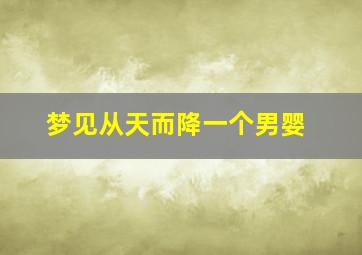 梦见从天而降一个男婴